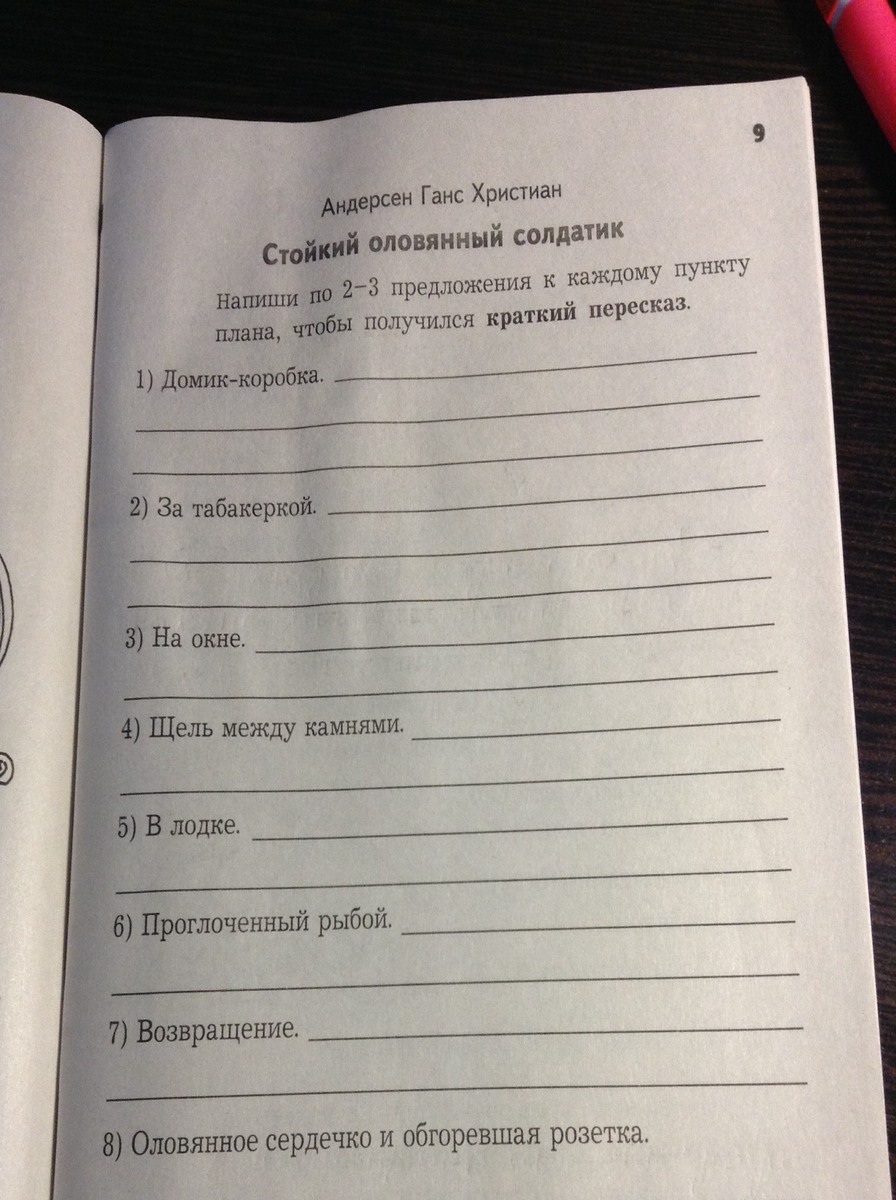 9

Андерсен Ганс Христиан

Стойкий оловянный солдатик

Напиши по 2–3 предложения к каждому пункту плана, чтобы получился краткий пересказ.

1) Домик-коробка.

2) За табакеркой.

3) На окне.

4) Щель между камнями.

5) В лодке.

6) Проглоченный рыбой.

7) Возвращение.

8) Оловянное сердечко и обгоревшая розетка.